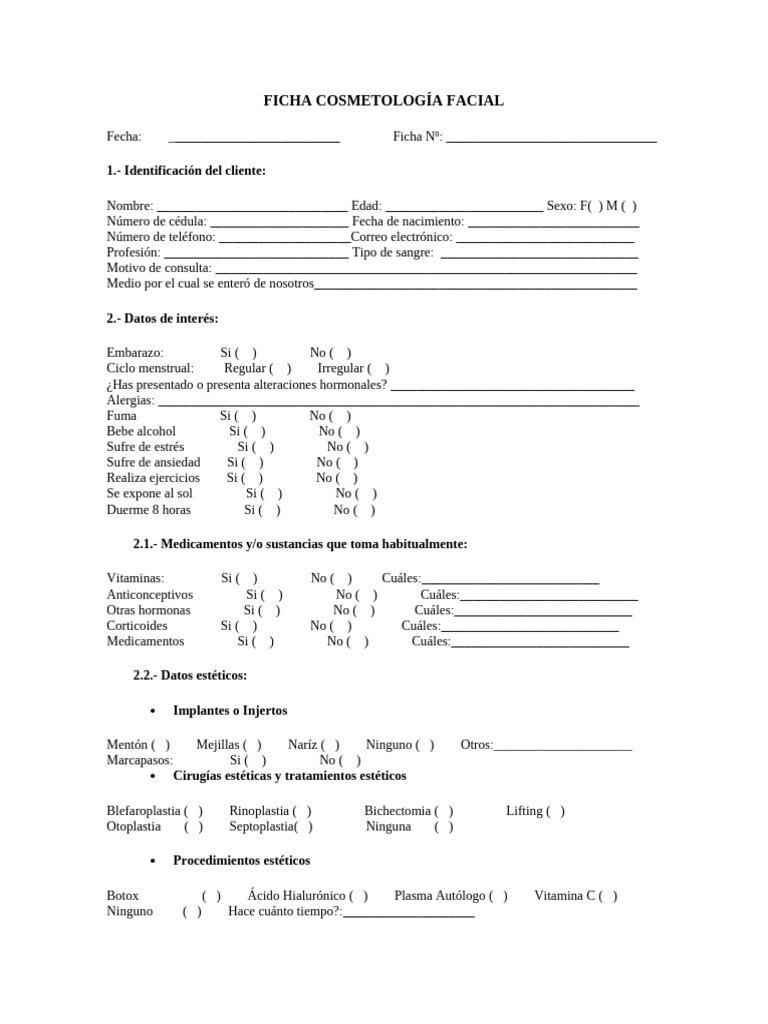 FICHA COSMETOLOGÍA FACIAL

Fecha: ____ Ficha Nº: ____

1.- Identificación del cliente:

Nombre: ____ Edad: ____ Sexo: F( ) M ( )
Número de cédula: ____ Fecha de nacimiento: ____
Número de teléfono: ____Correo electrónico: ____
Profesión: ____ Tipo de sangre: ____
Motivo de consulta: ____
Medio por el cual se enteró de nosotros____

2.- Datos de interés:

Embarazo: Si ( ) No ( )
Ciclo menstrual: Regular ( ) Irregular ( )
¿Has presentado o presenta alteraciones hormonales? ____
Alergias: ____
Fuma Si ( ) No ( )
Bebe alcohol Si ( ) No ( )
Sufre de estrés Si ( ) No ( )
Sufre de ansiedad Si ( ) No ( )
Realiza ejercicios Si ( ) No ( )
Se expone al sol Si ( ) No ( )
Duerme 8 horas Si ( ) No ( )

2.1.- Medicamentos y/o sustancias que toma habitualmente:

Vitaminas: Si ( ) No ( ) Cuáles:____
Anticonceptivos Si ( ) No ( ) Cuáles:____
Otras hormonas Si ( ) No ( ) Cuáles:____
Corticoides Si ( ) No ( ) Cuáles:____
Medicamentos Si ( ) No ( ) Cuáles:____

2.2.- Datos estéticos:

• Implantes o Injertos

Mentón ( ) Mejillas ( ) Naríz ( ) Ninguno ( ) Otros:____
Marcapasos: Si ( ) No ( )
• Cirugías estéticas y tratamientos estéticos

Blefaroplastia ( ) Rinoplastia ( ) Bichectomia ( ) Lifting ( )
Otoplastia ( ) Septoplastia( ) Ninguna ( )

• Procedimientos estéticos

Botox ( ) Ácido Hialurónico ( ) Plasma Autólogo ( ) Vitamina C ( )
Ninguno ( ) Hace cuánto tiempo?:____